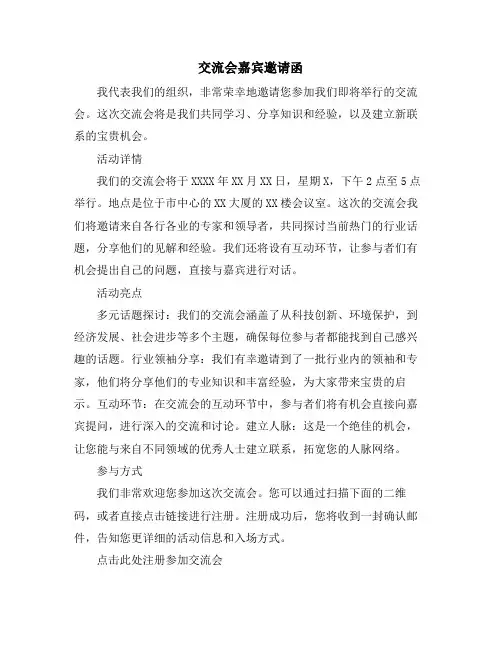 交流会嘉宾邀请函

我代表我们的组织，非常荣幸地邀请您参加我们即将举行的交流会。这次交流会将是我们共同学习、分享知识和经验，以及建立新联系的宝贵机会。

活动详情

我们的交流会将于XXXX年XX月XX日，星期X，下午2点至5点举行。地点是位于市中心的XX大厦的XX楼会议室。这次的交流会我们将邀请来自各行各业的专家和领导者，共同探讨当前热门的行业话题，分享他们的见解和经验。我们还将设有互动环节，让参与者们有机会提出自己的问题，直接与嘉宾进行对话。

活动亮点

多元话题探讨：我们的交流会涵盖了从科技创新、环境保护，到经济发展、社会进步等多个主题，确保每位参与者都能找到自己感兴趣的话题。行业领袖分享：我们有幸邀请到了一批行业内的领袖和专家，他们将分享他们的专业知识和丰富经验，为大家带来宝贵的启示。互动环节：在交流会的互动环节中，参与者们将有机会直接向嘉宾提问，进行深入的交流和讨论。建立人脉：这是一个绝佳的机会，让您能与来自不同领域的优秀人士建立联系，拓宽您的人脉网络。

参与方式

我们非常欢迎您参加这次交流会。您可以通过扫描下面的二维码，或者直接点击链接进行注册。注册成功后，您将收到一封确认邮件，告知您更详细的活动信息和入场方式。

点击此处注册参加交流会